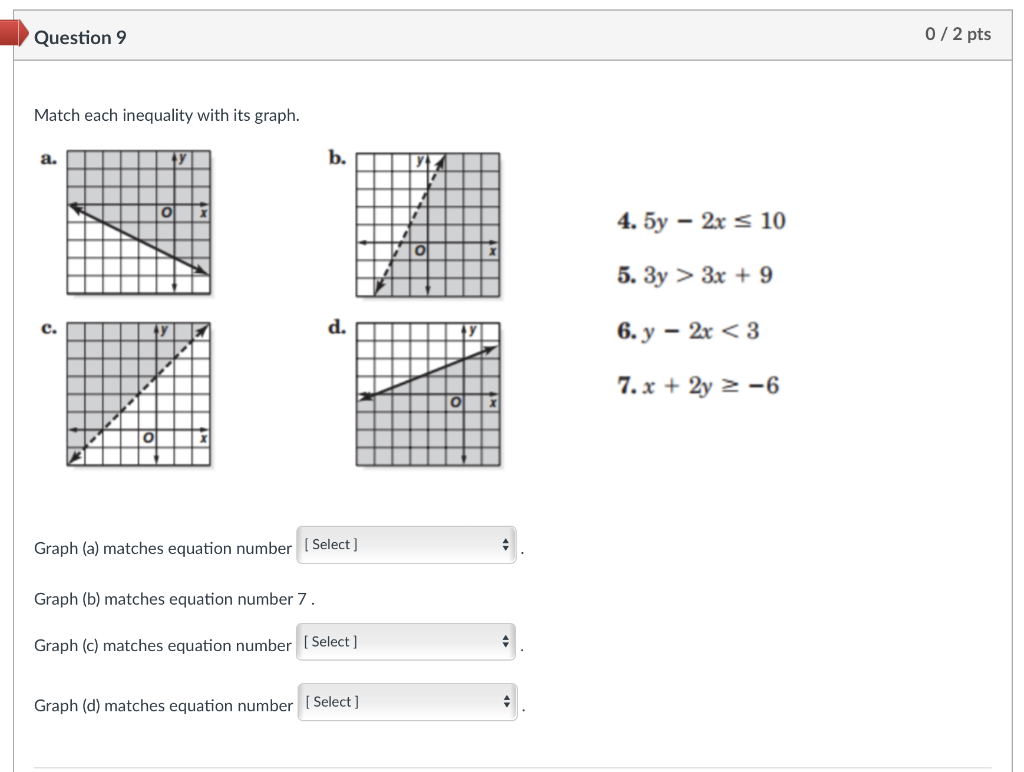 Question 9

0 / 2 pts

Match each inequality with its graph.

a.
y
O x

b.
y
O x

c.
y
O x

d.
y
O x

4. $5y - 2x \leq 10$

5. $3y > 3x + 9$

6. $y - 2x < 3$

7. $x + 2y \geq -6$

Graph (a) matches equation number [ Select ] .

Graph (b) matches equation number 7 .

Graph (c) matches equation number [ Select ] .

Graph (d) matches equation number [ Select ] .